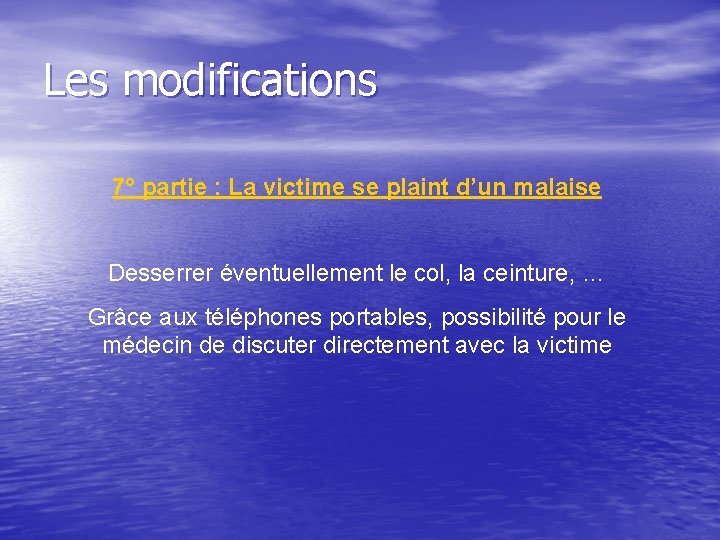 Les modifications

7° partie : La victime se plaint d’un malaise

Desserrer éventuellement le col, la ceinture, …

Grâce aux téléphones portables, possibilité pour le médecin de discuter directement avec la victime